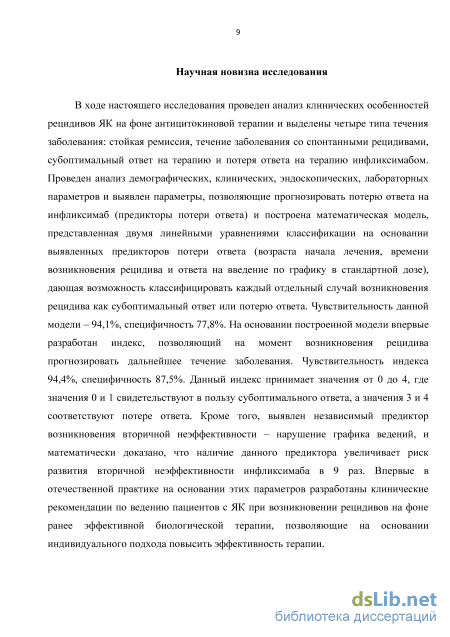 9

Научная новизна исследования

В ходе настоящего исследования проведен анализ клинических особенностей рецидивов ЯК на фоне антицитокиновой терапии и выделены четыре типа течения заболевания: стойкая ремиссия, течение заболевания со спонтанными рецидивами, субоптимальный ответ на терапию и потеря ответа на терапию инфликсимабом. Проведен анализ демографических, клинических, эндоскопических, лабораторных параметров и выявлен параметры, позволяющие прогнозировать потерю ответа на инфликсимаб (предикторы потери ответа) и построена математическая модель, представленная двумя линейными уравнениями классификации на основании выявленных предикторов потери ответа (возраста начала лечения, времени возникновения рецидива и ответа на введение по графику в стандартной дозе), дающая возможность классифицировать каждый отдельный случай возникновения рецидива как субоптимальный ответ или потерю ответа. Чувствительность данной модели – 94,1%, специфичность 77,8%. На основании построенной модели впервые разработан индекс, позволяющий на момент возникновения рецидива прогнозировать дальнейшее течение заболевания. Чувствительность индекса 94,4%, специфичность 87,5%. Данный индекс принимает значения от 0 до 4, где значения 0 и 1 свидетельствуют в пользу субоптимального ответа, а значения 3 и 4 соответствуют потере ответа. Кроме того, выявлен независимый предиктор возникновения вторичной неэффективности – нарушение графика ведений, и математически доказано, что наличие данного предиктора увеличивает риск развития вторичной неэффективности инфликсимаба в 9 раз. Впервые в отечественной практике на основании этих параметров разработаны клинические рекомендации по ведению пациентов с ЯК при возникновении рецидивов на фоне ранее эффективной биологической терапии, позволяющие на основании индивидуального подхода повысить эффективность терапии.

dsLib.net
библиотека диссертаций